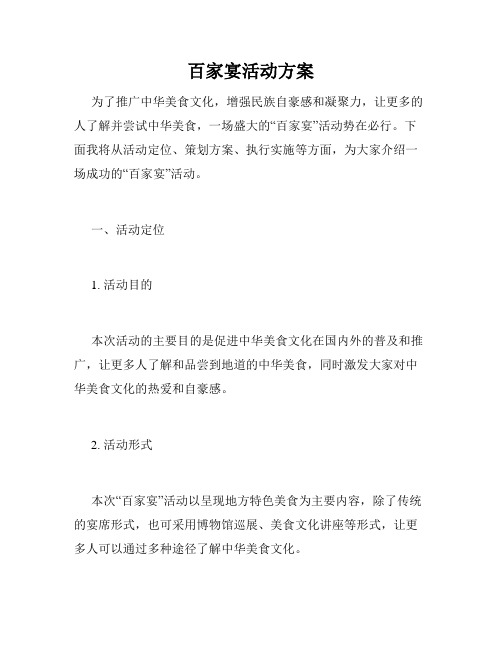 百家宴活动方案

为了推广中华美食文化，增强民族自豪感和凝聚力，让更多的人了解并尝试中华美食，一场盛大的“百家宴”活动势在必行。下面我将从活动定位、策划方案、执行实施等方面，为大家介绍一场成功的“百家宴”活动。

一、活动定位

1. 活动目的

本次活动的主要目的是促进中华美食文化在国内外的普及和推广，让更多人了解和品尝到地道的中华美食，同时激发大家对中华美食文化的热爱和自豪感。

2. 活动形式

本次“百家宴”活动以呈现地方特色美食为主要内容，除了传统的宴席形式，也可采用博物馆巡展、美食文化讲座等形式，让更多人可以通过多种途径了解中华美食文化。